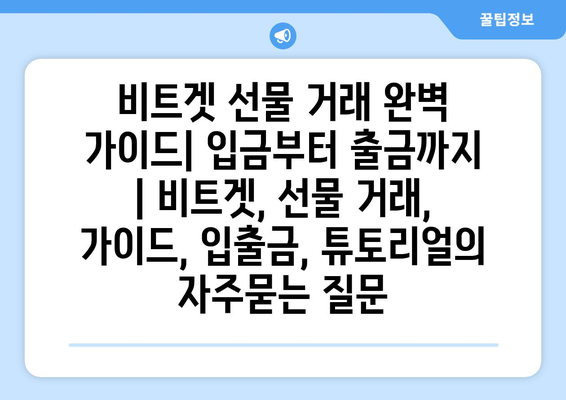 꿀팁정보

비트겟 선물 거래 완벽 가이드| 입금부터 출금까지 | 비트겟, 선물 거래, 가이드, 입출금, 튜토리얼의 자주묻는 질문